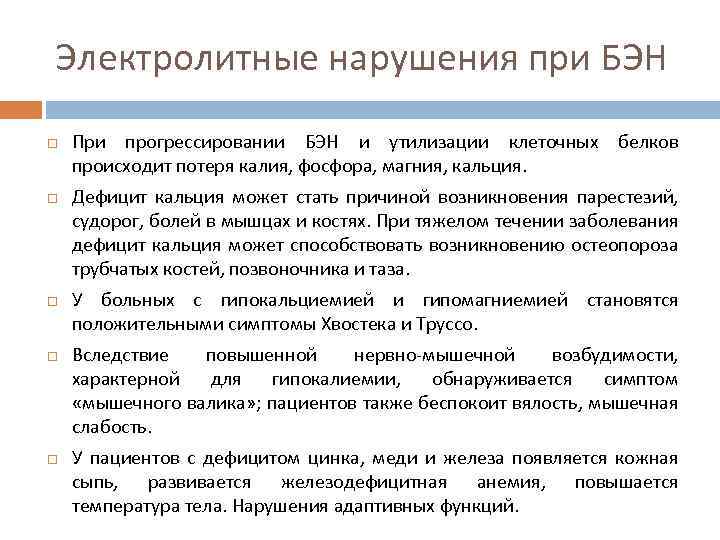 Электролитные нарушения при БЭН

При прогрессировании БЭН и утилизации клеточных белков происходит потеря калия, фосфора, магния, кальция.

Дефицит кальция может стать причиной возникновения парестезий, судорог, болей в мышцах и костях. При тяжелом течении заболевания дефицит кальция может способствовать возникновению остеопороза трубчатых костей, позвоночника и таза.

У больных с гипокальциемией и гипомагниемией становятся положительными симптомы Хвостека и Труссо.

Вследствие повышенной нервно-мышечной возбудимости, характерной для гипокалиемии, обнаруживается симптом «мышечного валика»; пациентов также беспокоит вялость, мышечная слабость.

У пациентов с дефицитом цинка, меди и железа появляется кожная сыпь, развивается железодефицитная анемия, повышается температура тела. Нарушения адаптивных функций.